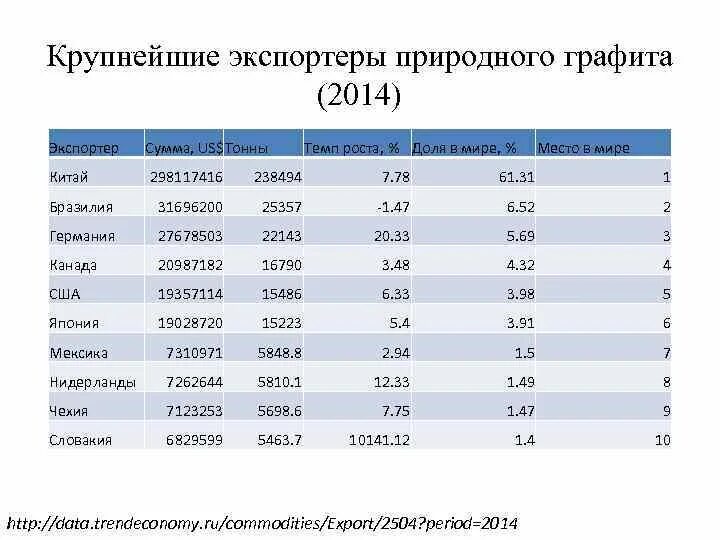 Крупнейшие экспортеры природного графита (2014)

| Экспортер | Сумма, US$ | Тонны | Темп роста, % | Доля в мире, % | Место в мире |
|---|---|---|---|---|---|
| Китай | 298117416 | 238494 | 7.78 | 61.31 | 1 |
| Бразилия | 31696200 | 25357 | -1.47 | 6.52 | 2 |
| Германия | 27678503 | 22143 | 20.33 | 5.69 | 3 |
| Канада | 20987182 | 16790 | 3.48 | 4.32 | 4 |
| США | 19357114 | 15486 | 6.33 | 3.98 | 5 |
| Япония | 19028720 | 15223 | 5.4 | 3.91 | 6 |
| Мексика | 7310971 | 5848.8 | 2.94 | 1.5 | 7 |
| Нидерланды | 7262644 | 5810.1 | 12.33 | 1.49 | 8 |
| Чехия | 7123253 | 5698.6 | 7.75 | 1.47 | 9 |
| Словакия | 6829599 | 5463.7 | 10141.12 | 1.4 | 10 |

http://data.trendeconomy.ru/commodities/Export/2504?period=2014